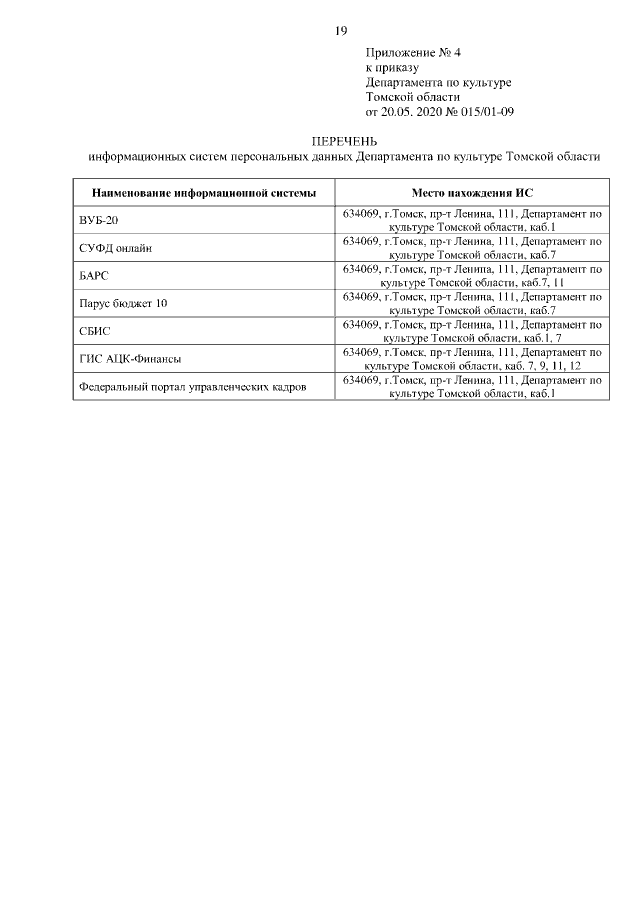 19

Приложение № 4
к приказу
Департамента по культуре
Томской области
от 20.05. 2020 № 015/01-09

ПЕРЕЧЕНЬ
информационных систем персональных данных Департамента по культуре Томской области

| Наименование информационной системы | Место нахождения ИС |
|---|---|
| ВУБ-20 | 634069, г.Томск, пр-т Ленина, 111, Департамент по культуре Томской области, каб.1 |
| СУФД онлайн | 634069, г.Томск, пр-т Ленина, 111, Департамент по культуре Томской области, каб.7 |
| БАРС | 634069, г.Томск, пр-т Ленина, 111, Департамент по культуре Томской области, каб.7, 11 |
| Парус бюджет 10 | 634069, г.Томск, пр-т Ленина, 111, Департамент по культуре Томской области, каб.7 |
| СБИС | 634069, г.Томск, пр-т Ленина, 111, Департамент по культуре Томской области, каб.1, 7 |
| ГИС АЦК-Финансы | 634069, г.Томск, пр-т Ленина, 111, Департамент по культуре Томской области, каб. 7, 9, 11, 12 |
| Федеральный портал управленческих кадров | 634069, г.Томск, пр-т Ленина, 111, Департамент по культуре Томской области, каб.1 |